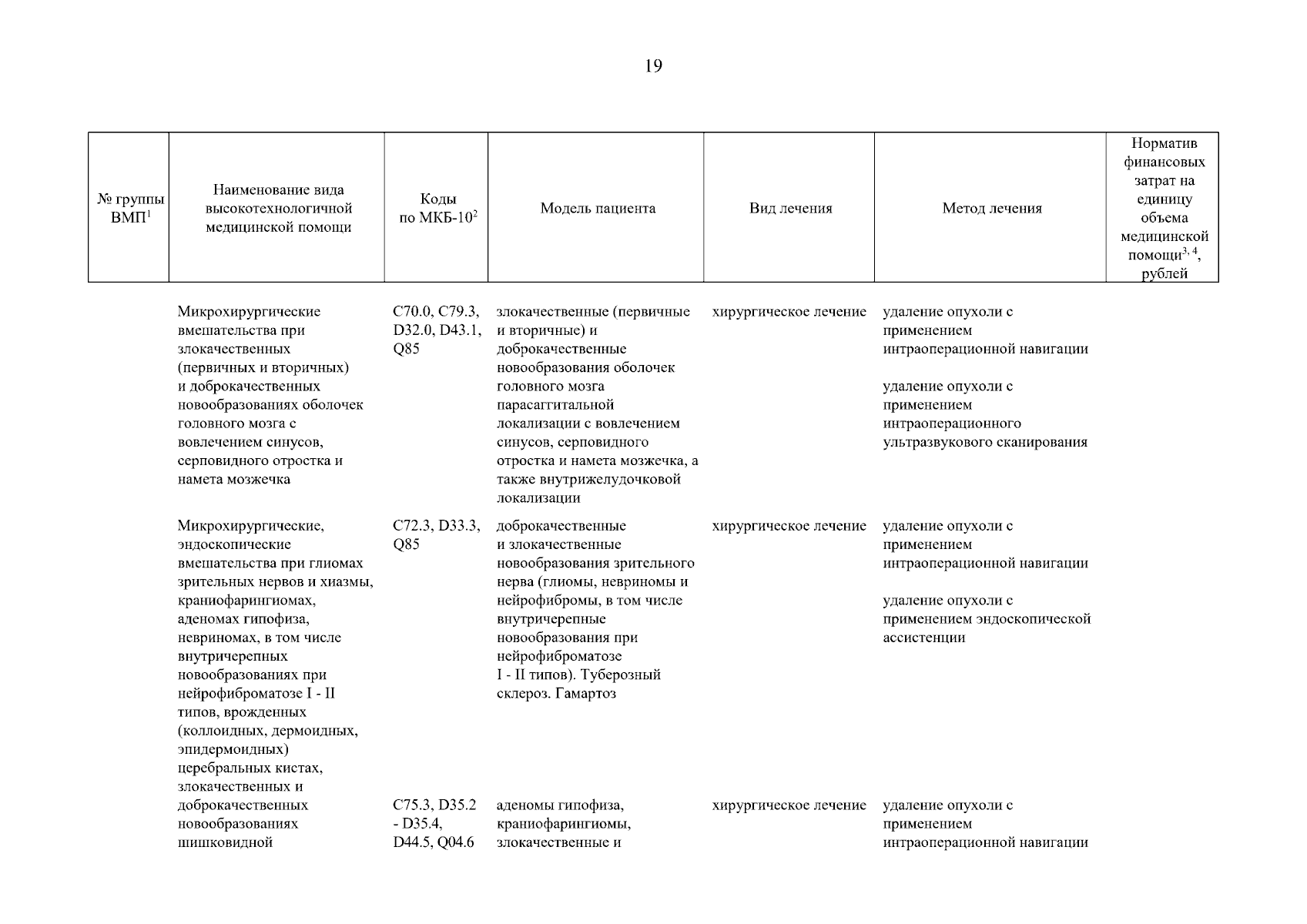 19

| № группы ВМП$^1$ | Наименование вида высокотехнологичной медицинской помощи | Коды по МКБ-10$^2$ | Модель пациента | Вид лечения | Метод лечения | Норматив финансовых затрат на единицу объема медицинской помощи$^{3, 4}$, рублей |
|---|---|---|---|---|---|---|
| | Микрохирургические вмешательства при злокачественных (первичных и вторичных) и доброкачественных новообразованиях оболочек головного мозга с вовлечением синусов, серповидного отростка и намета мозжечка | C70.0, C79.3, D32.0, D43.1, Q85 | злокачественные (первичные и вторичные) и доброкачественные новообразования оболочек головного мозга парасаггитальной локализации с вовлечением синусов, серповидного отростка и намета мозжечка, а также внутрижелудочковой локализации | хирургическое лечение | удаление опухоли с применением интраоперационной навигации<br><br>удаление опухоли с применением интраоперационного ультразвукового сканирования | |
| | Микрохирургические, эндоскопические вмешательства при глиомах зрительных нервов и хиазмы, краниофарингиомах, аденомах гипофиза, невриномах, в том числе внутричерепных новообразованиях при нейрофиброматозе I - II типов, врожденных (коллоидных, дермоидных, эпидермоидных) церебральных кистах, злокачественных и доброкачественных новообразованиях шишковидной | C72.3, D33.3, Q85 | доброкачественные и злокачественные новообразования зрительного нерва (глиомы, невриномы и нейрофибромы, в том числе внутричерепные новообразования при нейрофиброматозе I - II типов). Туберозный склероз. Гамартоз | хирургическое лечение | удаление опухоли с применением интраоперационной навигации<br><br>удаление опухоли с применением эндоскопической ассистенции | |
| | | C75.3, D35.2 - D35.4, D44.5, Q04.6 | аденомы гипофиза, краниофарингиомы, злокачественные и | хирургическое лечение | удаление опухоли с применением интраоперационной навигации | |